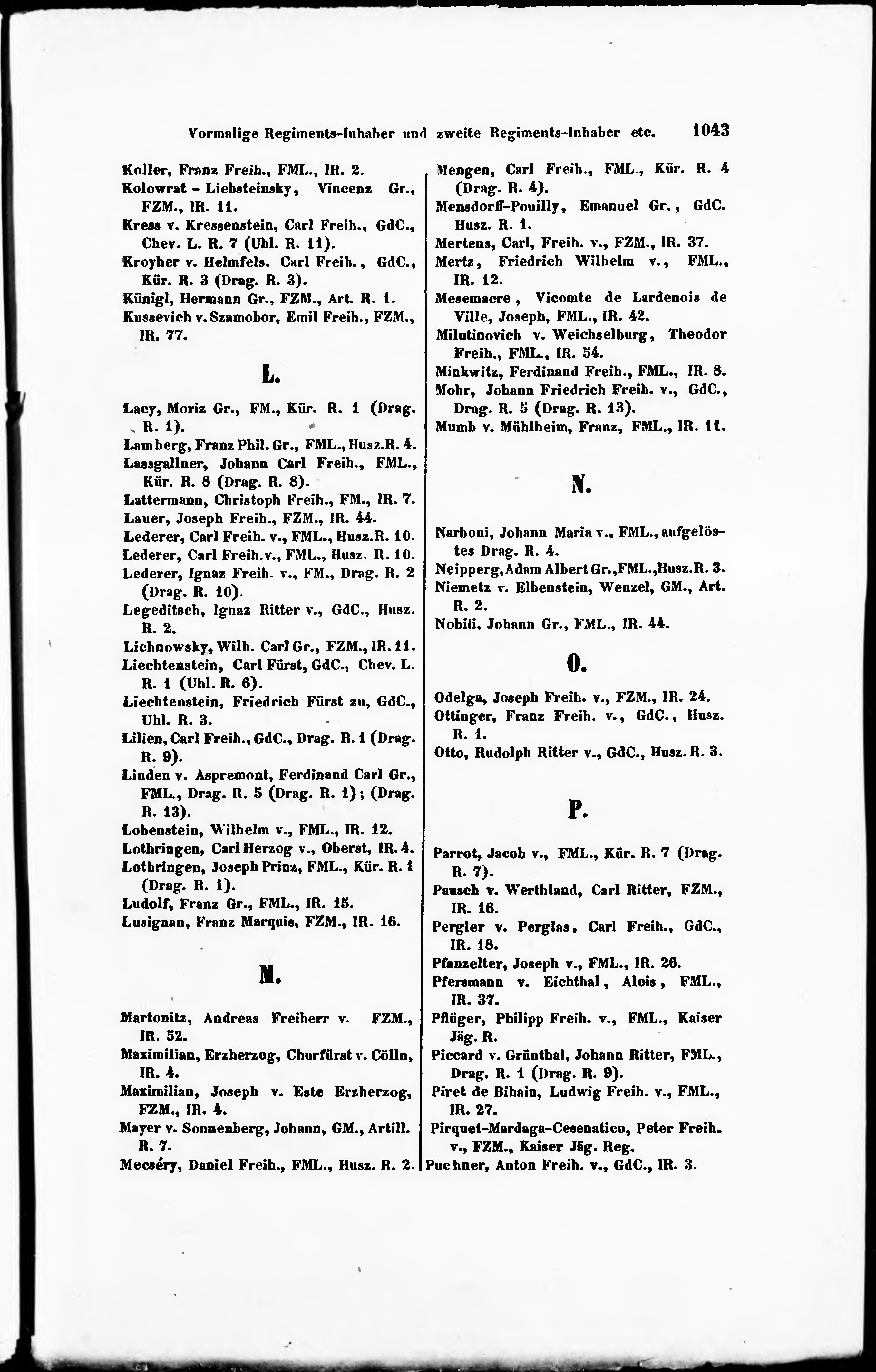 Vormalige Regiments-Inhaber und zweite Regiments-Inhaber etc. 1043

Koller, Franz Freih., FML., IR. 2.
Kolowrat - Liebsteinsky, Vincenz Gr., FZM., IR. 11.
Kress v. Kressenstein, Carl Freih., GdC., Chev. L. R. 7 (Uhl. R. 11).
Kroyher v. Helmfels. Carl Freih., GdC., Kür. R. 3 (Drag. R. 3).
Künigl, Hermann Gr., FZM., Art. R. 1.
Kussevich v. Szamobor, Emil Freih., FZM., IR. 77.

L.

Lacy, Moriz Gr., FM., Kür. R. 1 (Drag. R. 1).
Lamberg, Franz Phil. Gr., FML., Husz.R. 4.
Lassgallner, Johann Carl Freih., FML., Kür. R. 8 (Drag. R. 8).
Lattermann, Christoph Freih., FM., IR. 7.
Lauer, Joseph Freih., FZM., IR. 44.
Lederer, Carl Freih. v., FML., Husz.R. 10.
Lederer, Carl Freih.v., FML., Husz. R. 10.
Lederer, Ignaz Freih. v., FM., Drag. R. 2 (Drag. R. 10).
Legeditsch, Ignaz Ritter v., GdC., Husz. R. 2.
Lichnowsky, Wilh. Carl Gr., FZM., IR. 11.
Liechtenstein, Carl Fürst, GdC., Chev. L. R. 1 (Uhl. R. 6).
Liechtenstein, Friedrich Fürst zu, GdC., Uhl. R. 3.
Lilien, Carl Freih., GdC., Drag. R. 1 (Drag. R. 9).
Linden v. Aspremont, Ferdinand Carl Gr., FML., Drag. R. 5 (Drag. R. 1); (Drag. R. 13).
Lobenstein, Wilhelm v., FML., IR. 12.
Lothringen, Carl Herzog v., Oberst, IR. 4.
Lothringen, Joseph Prinz, FML., Kür. R. 1 (Drag. R. 1).
Ludolf, Franz Gr., FML., IR. 15.
Lusignan, Franz Marquis, FZM., IR. 16.

M.

Martonitz, Andreas Freiherr v. FZM., IR. 52.
Maximilian, Erzherzog, Churfürst v. Cölln, IR. 4.
Maximilian, Joseph v. Este Erzherzog, FZM., IR. 4.
Mayer v. Sonnenberg, Johann, GM., Artill. R. 7.
Mecséry, Daniel Freih., FML., Husz. R. 2.
Mengen, Carl Freih., FML., Kür. R. 4 (Drag. R. 4).
Mensdorff-Pouilly, Emanuel Gr., GdC. Husz. R. 1.
Mertens, Carl, Freih. v., FZM., IR. 37.
Mertz, Friedrich Wilhelm v., FML., IR. 12.
Mesemacre, Vicomte de Lardenois de Ville, Joseph, FML., IR. 42.
Milutinovich v. Weichselburg, Theodor Freih., FML., IR. 54.
Minkwitz, Ferdinand Freih., FML., IR. 8.
Mohr, Johann Friedrich Freih. v., GdC., Drag. R. 5 (Drag. R. 13).
Mumb v. Mühlheim, Franz, FML., IR. 11.

N.

Narboni, Johann Maria v., FML., aufgelöstes Drag. R. 4.
Neipperg, Adam Albert Gr., FML., Husz.R. 3.
Niemetz v. Elbenstein, Wenzel, GM., Art. R. 2.
Nobili, Johann Gr., FML., IR. 44.

O.

Odelga, Joseph Freih. v., FZM., IR. 24.
Ottinger, Franz Freih. v., GdC., Husz. R. 1.
Otto, Rudolph Ritter v., GdC., Husz. R. 3.

P.

Parrot, Jacob v., FML., Kür. R. 7 (Drag. R. 7).
Pausch v. Werthland, Carl Ritter, FZM., IR. 16.
Pergler v. Perglas, Carl Freih., GdC., IR. 18.
Pfanzelter, Joseph v., FML., IR. 26.
Pfersmann v. Eichthal, Alois, FML., IR. 37.
Pflüger, Philipp Freih. v., FML., Kaiser Jäg. R.
Piccard v. Grünthal, Johann Ritter, FML., Drag. R. 1 (Drag. R. 9).
Piret de Bihain, Ludwig Freih. v., FML., IR. 27.
Pirquet-Mardaga-Cesenatico, Peter Freih. v., FZM., Kaiser Jäg. Reg.
Puchner, Anton Freih. v., GdC., IR. 3.